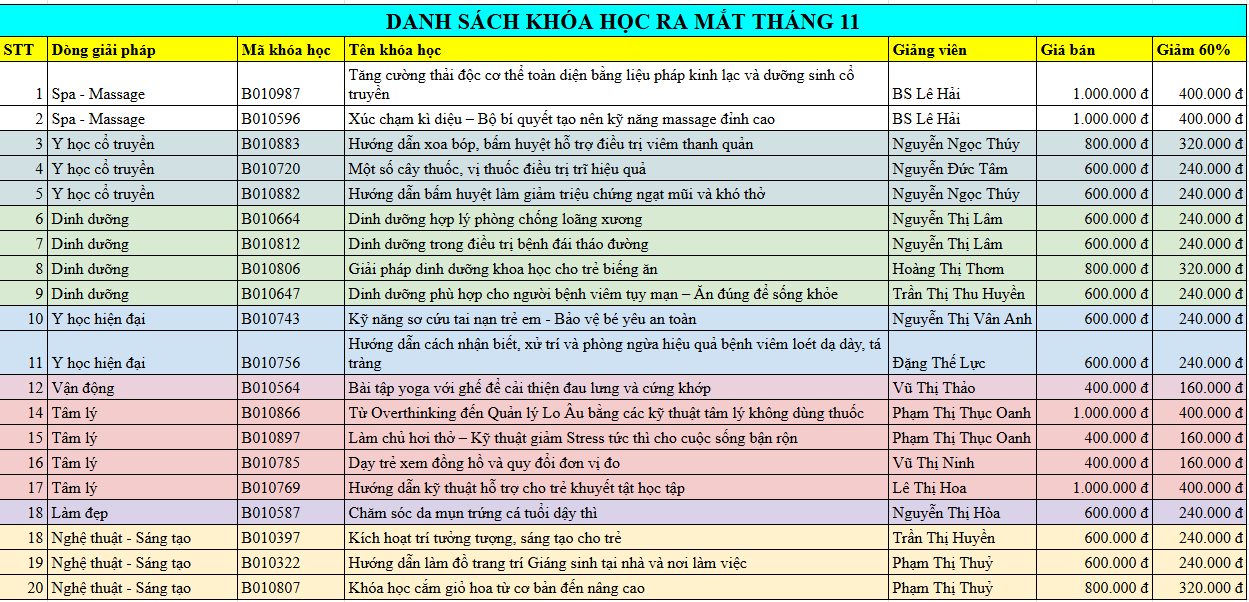 DANH SÁCH KHÓA HỌC RA MẮT THÁNG 11

| STT | Dòng giải pháp | Mã khóa học | Tên khóa học | Giảng viên | Giá bán | Giảm 60% |
|---|---|---|---|---|---|---|
| 1 | Spa - Massage | B010987 | Tăng cường thải độc cơ thể toàn diện bằng liệu pháp kinh lạc và dưỡng sinh cổ truyền | BS Lê Hải | 1.000.000 đ | 400.000 đ |
| 2 | Spa - Massage | B010596 | Xúc chạm kì diệu – Bộ bí quyết tạo nên kỹ năng massage đỉnh cao | BS Lê Hải | 1.000.000 đ | 400.000 đ |
| 3 | Y học cổ truyền | B010883 | Hướng dẫn xoa bóp, bấm huyệt hỗ trợ điều trị viêm thanh quản | Nguyễn Ngọc Thúy | 800.000 đ | 320.000 đ |
| 4 | Y học cổ truyền | B010720 | Một số cây thuốc, vị thuốc điều trị trĩ hiệu quả | Nguyễn Đức Tâm | 600.000 đ | 240.000 đ |
| 5 | Y học cổ truyền | B010882 | Hướng dẫn bấm huyệt làm giảm triệu chứng ngạt mũi và khó thở | Nguyễn Ngọc Thúy | 600.000 đ | 240.000 đ |
| 6 | Dinh dưỡng | B010664 | Dinh dưỡng hợp lý phòng chống loãng xương | Nguyễn Thị Lâm | 600.000 đ | 240.000 đ |
| 7 | Dinh dưỡng | B010812 | Dinh dưỡng trong điều trị bệnh đái tháo đường | Nguyễn Thị Lâm | 600.000 đ | 240.000 đ |
| 8 | Dinh dưỡng | B010806 | Giải pháp dinh dưỡng khoa học cho trẻ biếng ăn | Hoàng Thị Thơm | 800.000 đ | 320.000 đ |
| 9 | Dinh dưỡng | B010647 | Dinh dưỡng phù hợp cho người bệnh viêm tụy mạn – Ăn đúng để sống khỏe | Trần Thị Thu Huyền | 600.000 đ | 240.000 đ |
| 10 | Y học hiện đại | B010743 | Kỹ năng sơ cứu tai nạn trẻ em - Bảo vệ bé yêu an toàn | Nguyễn Thị Vân Anh | 600.000 đ | 240.000 đ |
| 11 | Y học hiện đại | B010756 | Hướng dẫn cách nhận biết, xử trí và phòng ngừa hiệu quả bệnh viêm loét dạ dày, tá tràng | Đặng Thế Lực | 600.000 đ | 240.000 đ |
| 12 | Vận động | B010564 | Bài tập yoga với ghế để cải thiện đau lưng và cứng khớp | Vũ Thị Thảo | 400.000 đ | 160.000 đ |
| 14 | Tâm lý | B010866 | Từ Overthinking đến Quản lý Lo Âu bằng các kỹ thuật tâm lý không dùng thuốc | Phạm Thị Thục Oanh | 1.000.000 đ | 400.000 đ |
| 15 | Tâm lý | B010897 | Làm chủ hơi thở – Kỹ thuật giảm Stress tức thì cho cuộc sống bận rộn | Phạm Thị Thục Oanh | 400.000 đ | 160.000 đ |
| 16 | Tâm lý | B010785 | Dạy trẻ xem đồng hồ và quy đổi đơn vị đo | Vũ Thị Ninh | 400.000 đ | 160.000 đ |
| 17 | Tâm lý | B010769 | Hướng dẫn kỹ thuật hỗ trợ cho trẻ khuyết tật học tập | Lê Thị Hoa | 1.000.000 đ | 400.000 đ |
| 18 | Làm đẹp | B010587 | Chăm sóc da mụn trứng cá tuổi dậy thì | Nguyễn Thị Hòa | 600.000 đ | 240.000 đ |
| 18 | Nghệ thuật - Sáng tạo | B010397 | Kích hoạt trí tưởng tượng, sáng tạo cho trẻ | Trần Thị Huyền | 600.000 đ | 240.000 đ |
| 19 | Nghệ thuật - Sáng tạo | B010322 | Hướng dẫn làm đồ trang trí Giáng sinh tại nhà và nơi làm việc | Phạm Thị Thuỷ | 600.000 đ | 240.000 đ |
| 20 | Nghệ thuật - Sáng tạo | B010807 | Khóa học cắm giỏ hoa từ cơ bản đến nâng cao | Phạm Thị Thuỷ | 800.000 đ | 320.000 đ |